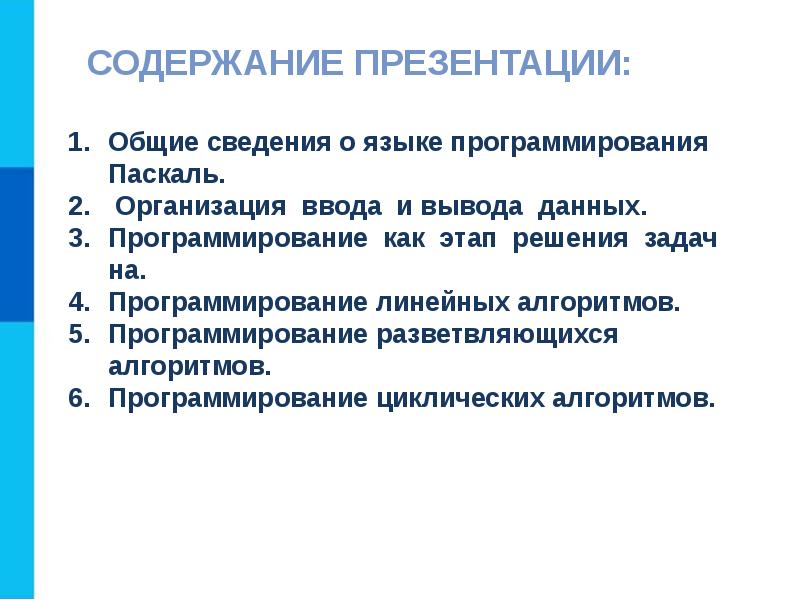 СОДЕРЖАНИЕ ПРЕЗЕНТАЦИИ:

1. Общие сведения о языке программирования Паскаль.
2. Организация ввода и вывода данных.
3. Программирование как этап решения задач на.
4. Программирование линейных алгоритмов.
5. Программирование разветвляющихся алгоритмов.
6. Программирование циклических алгоритмов.